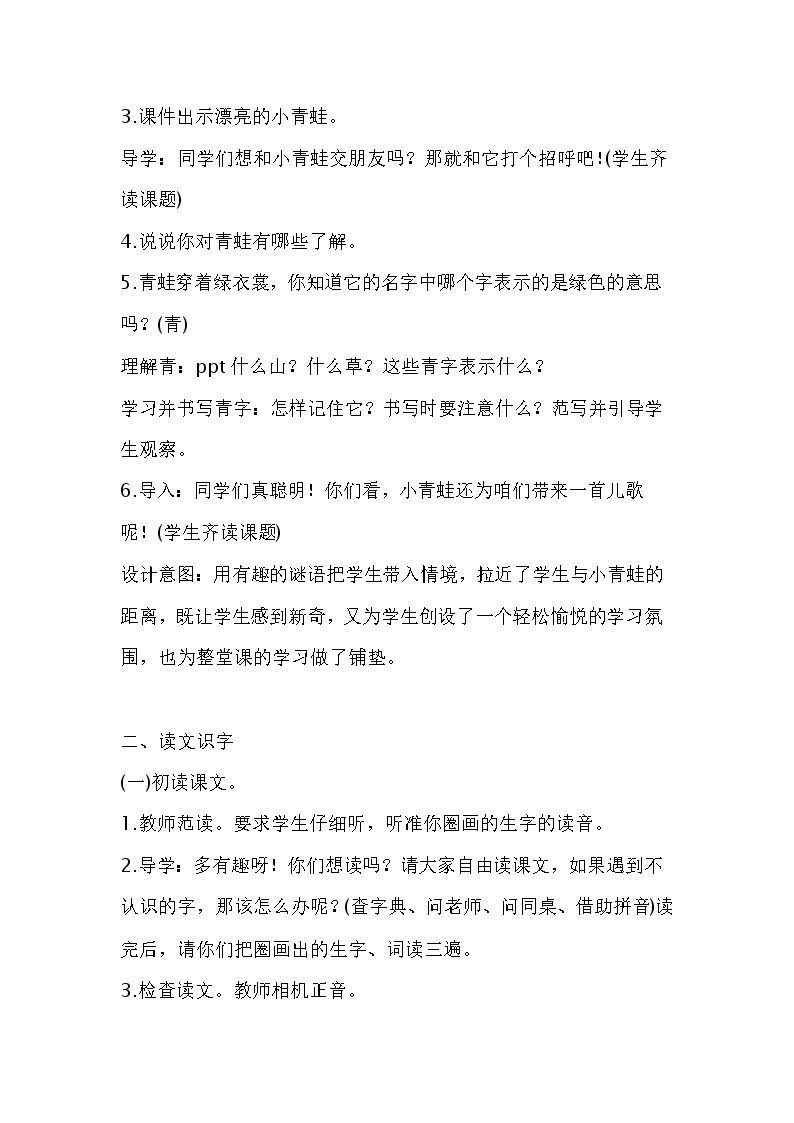 3.课件出示漂亮的小青蛙。

导学：同学们想和小青蛙交朋友吗？那就和它打个招呼吧!(学生齐读课题)

4.说说你对青蛙有哪些了解。

5.青蛙穿着绿衣裳，你知道它的名字中哪个字表示的是绿色的意思吗？(青)

理解青：ppt什么山？什么草？这些青字表示什么？

学习并书写青字：怎样记住它？书写时要注意什么？范写并引导学生观察。

6.导入：同学们真聪明！你们看，小青蛙还为咱们带来一首儿歌呢！(学生齐读课题)

设计意图：用有趣的谜语把学生带入情境，拉近了学生与小青蛙的距离，既让学生感到新奇，又为学生创设了一个轻松愉悦的学习氛围，也为整堂课的学习做了铺垫。

二、读文识字

(一)初读课文。

1.教师范读。要求学生仔细听，听准你圈画的生字的读音。

2.导学：多有趣呀！你们想读吗？请大家自由读课文，如果遇到不认识的字，那该怎么办呢？(查字典、问老师、问同桌、借助拼音)读完后，请你们把圈画出的生字、词读三遍。

3.检查读文。教师相机正音。